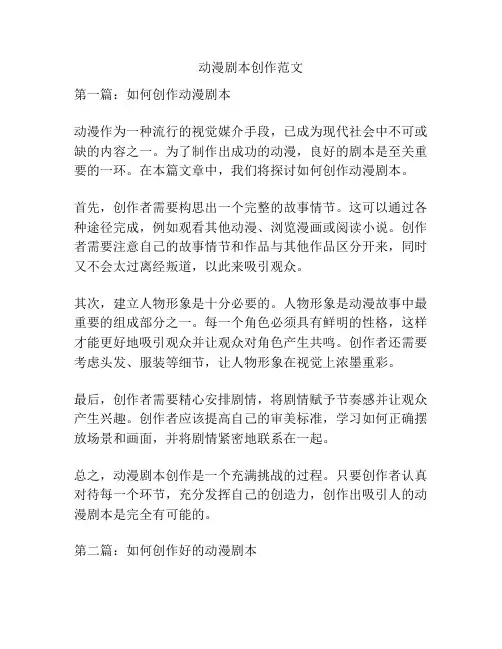 动漫剧本创作范文

第一篇：如何创作动漫剧本

动漫作为一种流行的视觉媒介手段，已成为现代社会中不可或缺的内容之一。为了制作出成功的动漫，良好的剧本是至关重要的一环。在本篇文章中，我们将探讨如何创作动漫剧本。

首先，创作者需要构思出一个完整的故事情节。这可以通过各种途径完成，例如观看其他动漫、浏览漫画或阅读小说。创作者需要注意自己的故事情节和作品与其他作品区分开来，同时又不会太过离经叛道，以此来吸引观众。

其次，建立人物形象是十分必要的。人物形象是动漫故事中最重要的组成部分之一。每一个角色必须具有鲜明的性格，这样才能更好地吸引观众并让观众对角色产生共鸣。创作者还需要考虑头发、服装等细节，让人物形象在视觉上浓墨重彩。

最后，创作者需要精心安排剧情，将剧情赋予节奏感并让观众产生兴趣。创作者应该提高自己的审美标准，学习如何正确摆放场景和画面，并将剧情紧密地联系在一起。

总之，动漫剧本创作是一个充满挑战的过程。只要创作者认真对待每一个环节，充分发挥自己的创造力，创作出吸引人的动漫剧本是完全有可能的。

第二篇：如何创作好的动漫剧本